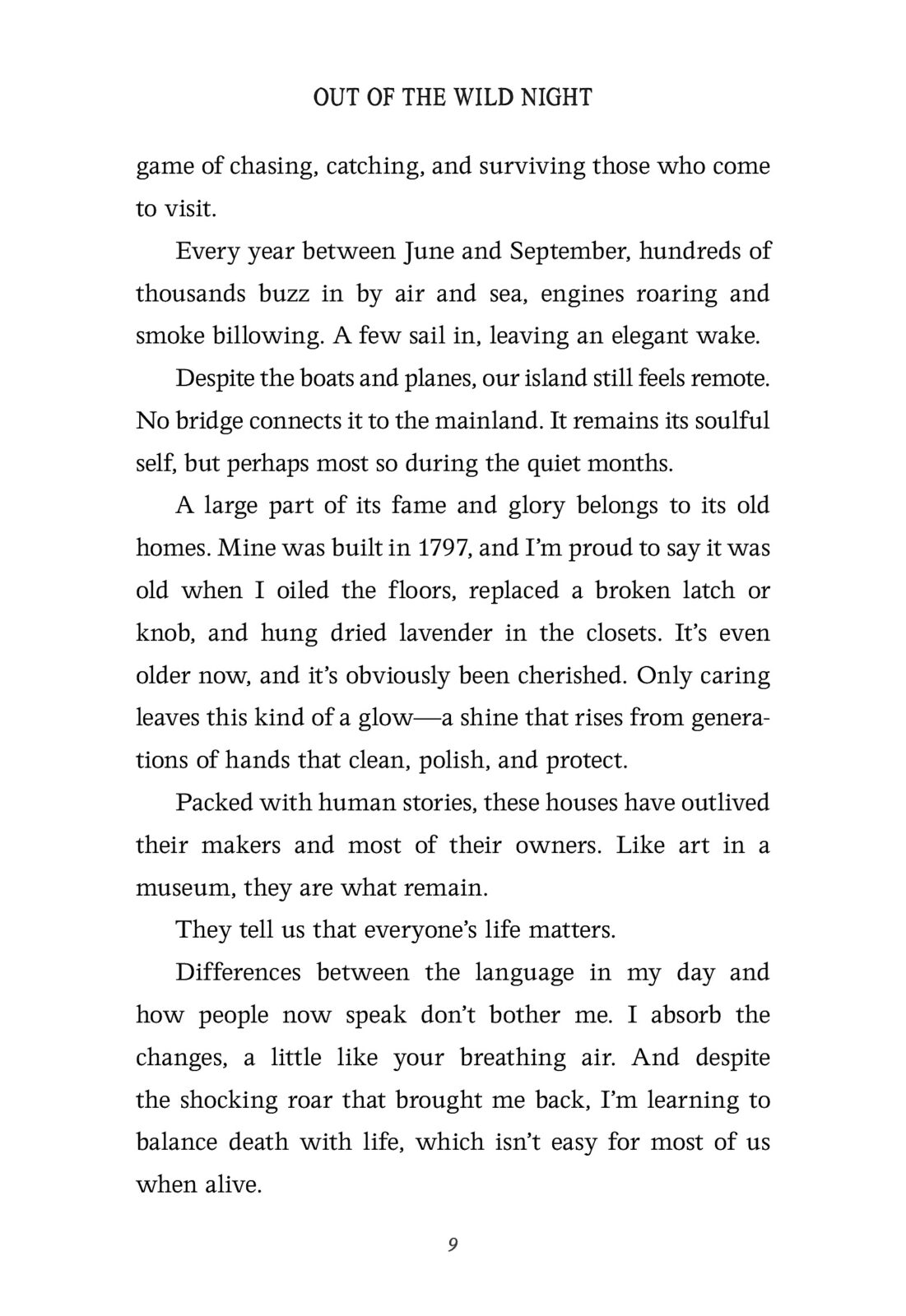 OUT OF THE WILD NIGHT

game of chasing, catching, and surviving those who come to visit.

Every year between June and September, hundreds of thousands buzz in by air and sea, engines roaring and smoke billowing. A few sail in, leaving an elegant wake.

Despite the boats and planes, our island still feels remote. No bridge connects it to the mainland. It remains its soulful self, but perhaps most so during the quiet months.

A large part of its fame and glory belongs to its old homes. Mine was built in 1797, and I'm proud to say it was old when I oiled the floors, replaced a broken latch or knob, and hung dried lavender in the closets. It's even older now, and it's obviously been cherished. Only caring leaves this kind of a glow—a shine that rises from generations of hands that clean, polish, and protect.

Packed with human stories, these houses have outlived their makers and most of their owners. Like art in a museum, they are what remain.

They tell us that everyone's life matters.

Differences between the language in my day and how people now speak don't bother me. I absorb the changes, a little like your breathing air. And despite the shocking roar that brought me back, I'm learning to balance death with life, which isn't easy for most of us when alive.

9